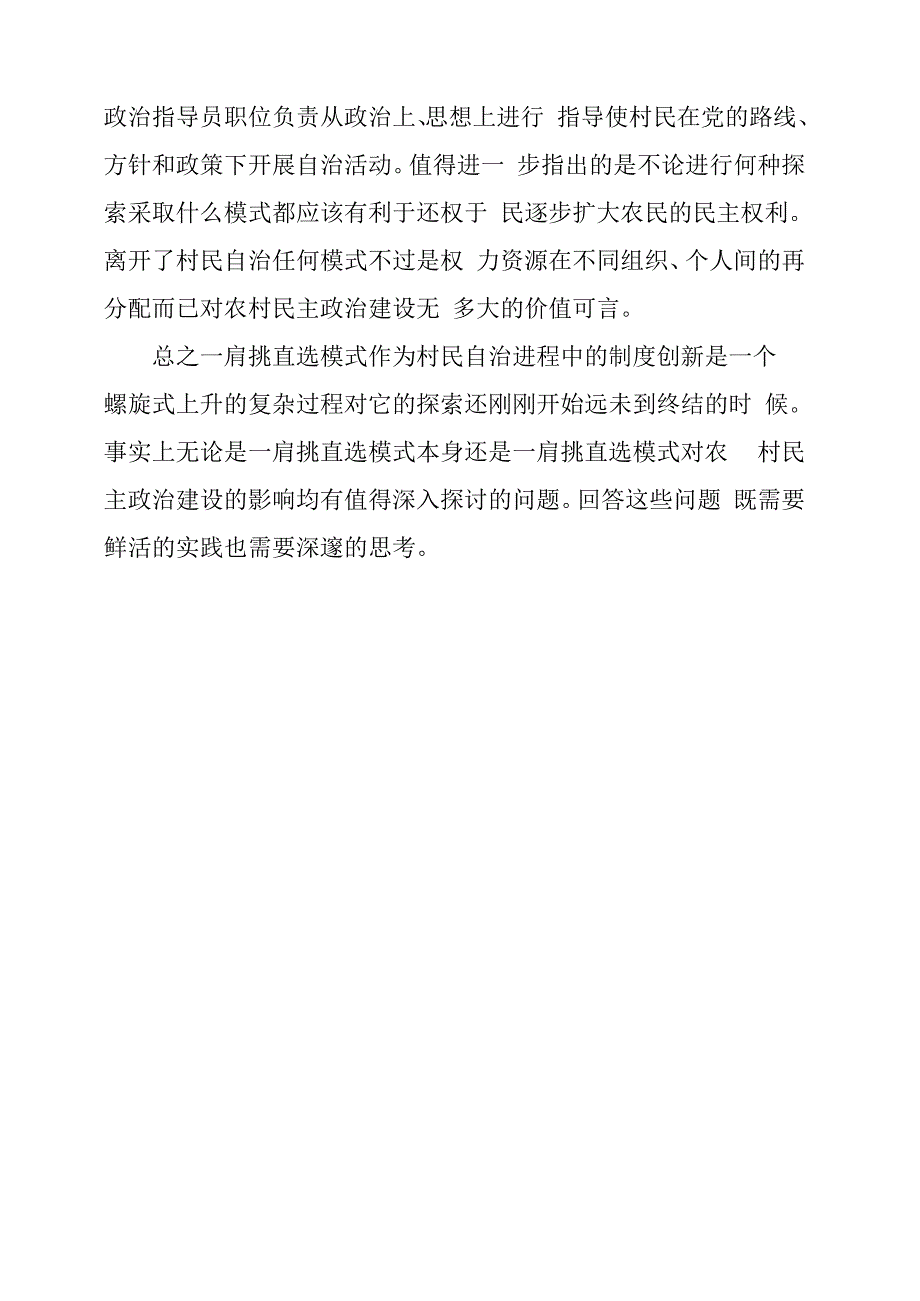 政治指导员职位负责从政治上、思想上进行 指导使村民在党的路线、方针和政策下开展自治活动。值得进一 步指出的是不论进行何种探索采取什么模式都应该有利于还权于 民逐步扩大农民的民主权利。离开了村民自治任何模式不过是权 力资源在不同组织、个人间的再分配而已对农村民主政治建设无 多大的价值可言。

总之一肩挑直选模式作为村民自治进程中的制度创新是一个螺旋式上升的复杂过程对它的探索还刚刚开始远未到终结的时 候。事实上无论是一肩挑直选模式本身还是一肩挑直选模式对农 村民主政治建设的影响均有值得深入探讨的问题。回答这些问题 既需要鲜活的实践也需要深邃的思考。